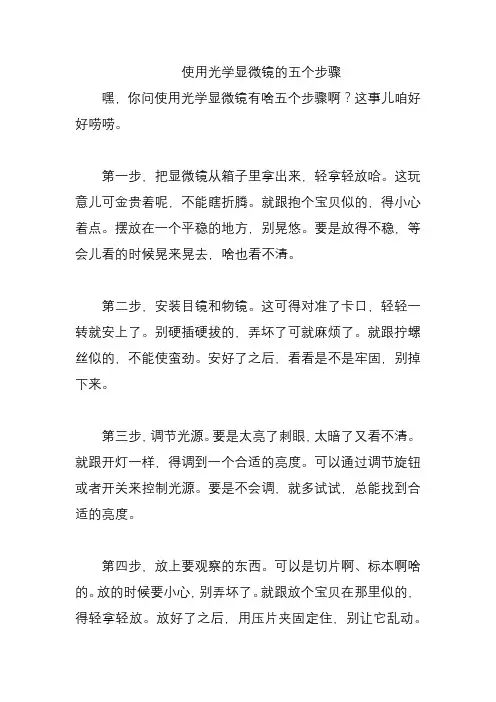 使用光学显微镜的五个步骤

嘿，你问使用光学显微镜有啥五个步骤啊？这事儿咱好好唠唠。

第一步，把显微镜从箱子里拿出来，轻拿轻放哈。这玩意儿可金贵着呢，不能瞎折腾。就跟抱个宝贝似的，得小心着点。摆放在一个平稳的地方，别晃悠。要是放得不稳，等会儿看的时候晃来晃去，啥也看不清。

第二步，安装目镜和物镜。这可得对准了卡口，轻轻一转就安上了。别硬插硬拔的，弄坏了可就麻烦了。就跟拧螺丝似的，不能使蛮劲。安好了之后，看看是不是牢固，别掉下来。

第三步，调节光源。要是太亮了刺眼，太暗了又看不清。就跟开灯一样，得调到一个合适的亮度。可以通过调节旋钮或者开关来控制光源。要是不会调，就多试试，总能找到合适的亮度。

第四步，放上要观察的东西。可以是切片啊、标本啊啥的。放的时候要小心，别弄坏了。就跟放个宝贝在那里似的，得轻拿轻放。放好了之后，用压片夹固定住，别让它乱动。